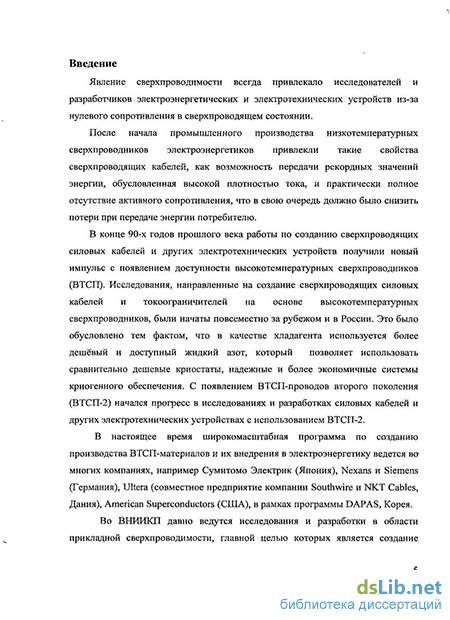 **Введение**

Явление сверхпроводимости всегда привлекало исследователей и разработчиков электроэнергетических и электротехнических устройств из-за нулевого сопротивления в сверхпроводящем состоянии.

После начала промышленного производства низкотемпературных сверхпроводников электроэнергетиков привлекли такие свойства сверхпроводящих кабелей, как возможность передачи рекордных значений энергии, обусловленная высокой плотностью тока, и практически полное отсутствие активного сопротивления, что в свою очередь должно было снизить потери при передаче энергии потребителю.

В конце 90-х годов прошлого века работы по созданию сверхпроводящих силовых кабелей и других электротехнических устройств получили новый импульс с появлением доступности высокотемпературных сверхпроводников (ВТСП). Исследования, направленные на создание сверхпроводящих силовых кабелей и токоограничителей на основе высокотемпературных сверхпроводников, были начаты повсеместно за рубежом и в России. Это было обусловлено тем фактом, что в качестве хладагента используется более дешёвый и доступный жидкий азот, который позволяет использовать сравнительно дешевые криостаты, надежные и более экономичные системы криогенного обеспечения. С появлением ВТСП-проводов второго поколения (ВТСП-2) начался прогресс в исследованиях и разработках силовых кабелей и других электротехнических устройствах с использованием ВТСП-2.

В настоящее время широкомасштабная программа по созданию производства ВТСП-материалов и их внедрения в электроэнергетику ведется во многих компаниях, например Сумитомо Электрик (Япония), Nexans и Siemens (Германия), Ultera (совместное предприятие компании Southwire и NKT Cables, Дания), American Superconductors (США), в рамках программы DAPAS, Корея.

Во ВНИИКП давно ведутся исследования и разработки в области прикладной сверхпроводимости, главной целью которых является создание

dsLib.net
библиотека диссертаций